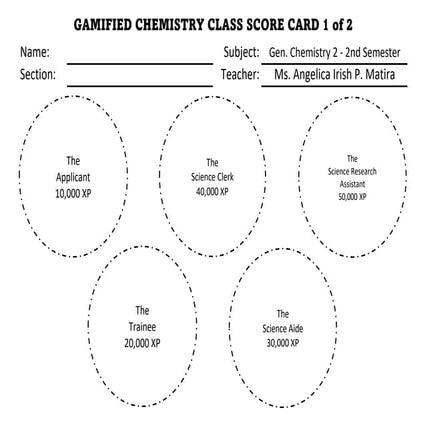 GAMIFIED CHEMISTRY CLASS SCORE CARD 1 of 2

Name:
Section:

Subject: Gen. Chemistry 2 - 2nd Semester
Teacher: Ms. Angelica Irish P. Matira

The Applicant 10,000 XP

The Science Clerk 40,000 XP

The Science Research Assistant 50,000 XP

The Trainee 20,000 XP

The Science Aide 30,000 XP